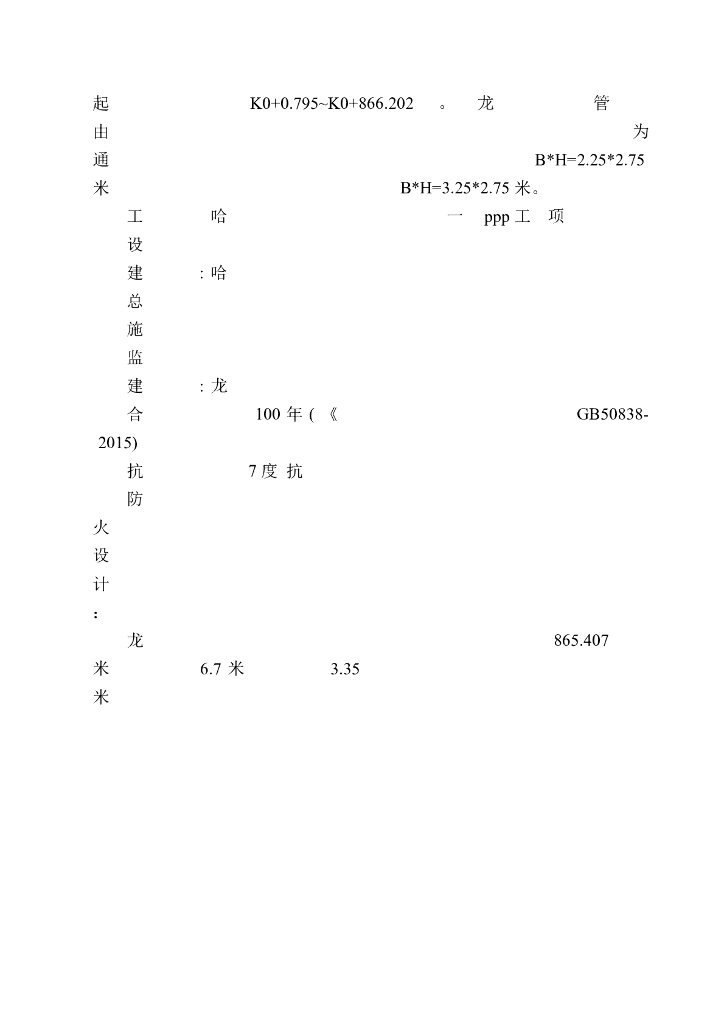 起 K0+0.795~K0+866.202 。 龙 管
由 为
通 B*H=2.25*2.75
米 B*H=3.25*2.75 米。

工 哈 一 ppp 工 项
设
建 : 哈
总
施
监
建 : 龙
合 100 年 ( 《 GB50838-2015)
抗 7 度 抗
防
火
设
计
:
龙 865.407
米 6.7 米 3.35
米